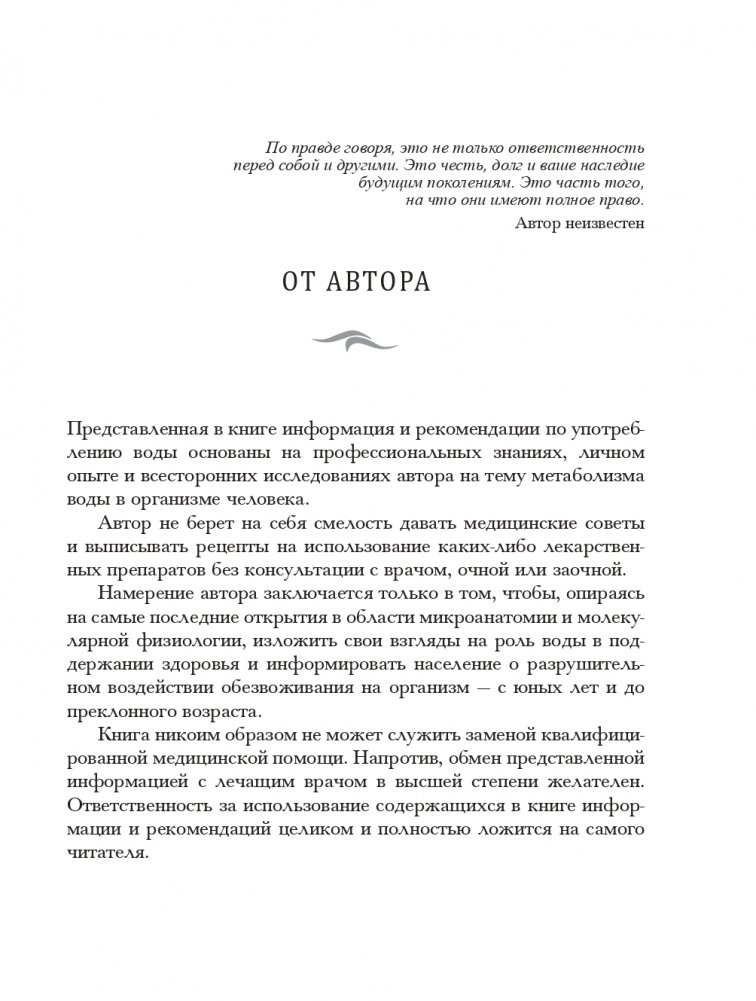 По правде говоря, это не только ответственность перед собой и другими. Это честь, долг и ваше наследие будущим поколениям. Это часть того, на что они имеют полное право.

Автор неизвестен

ОТ АВТОРА

Представленная в книге информация и рекомендации по употреблению воды основаны на профессиональных знаниях, личном опыте и всесторонних исследованиях автора на тему метаболизма воды в организме человека.

Автор не берет на себя смелость давать медицинские советы и выписывать рецепты на использование каких-либо лекарственных препаратов без консультации с врачом, очной или заочной.

Намерение автора заключается только в том, чтобы, опираясь на самые последние открытия в области микроанатомии и молекулярной физиологии, изложить свои взгляды на роль воды в поддержании здоровья и информировать население о разрушительном воздействии обезвоживания на организм — с юных лет и до преклонного возраста.

Книга никоим образом не может служить заменой квалифицированной медицинской помощи. Напротив, обмен представленной информацией с лечащим врачом в высшей степени желателен. Ответственность за использование содержащихся в книге информации и рекомендаций целиком и полностью ложится на самого читателя.